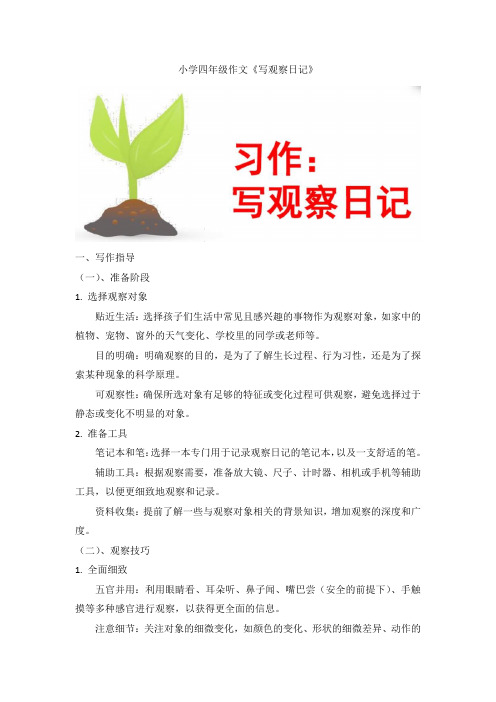 小学四年级作文《写观察日记》

习作：
写观察日记

一、写作指导

（一）、准备阶段

1. 选择观察对象

贴近生活：选择孩子们生活中常见且感兴趣的事物作为观察对象，如家中的植物、宠物、窗外的天气变化、学校里的同学或老师等。

目的明确：明确观察的目的，是为了了解生长过程、行为习性，还是为了探索某种现象的科学原理。

可观察性：确保所选对象有足够的特征或变化过程可供观察，避免选择过于静态或变化不明显的对象。

2. 准备工具

笔记本和笔：选择一本专门用于记录观察日记的笔记本，以及一支舒适的笔。

辅助工具：根据观察需要，准备放大镜、尺子、计时器、相机或手机等辅助工具，以便更细致地观察和记录。

资料收集：提前了解一些与观察对象相关的背景知识，增加观察的深度和广度。

（二）、观察技巧

1. 全面细致

五官并用：利用眼睛看、耳朵听、鼻子闻、嘴巴尝（安全的前提下）、手触摸等多种感官进行观察，以获得更全面的信息。

注意细节：关注对象的细微变化，如颜色的变化、形状的细微差异、动作的